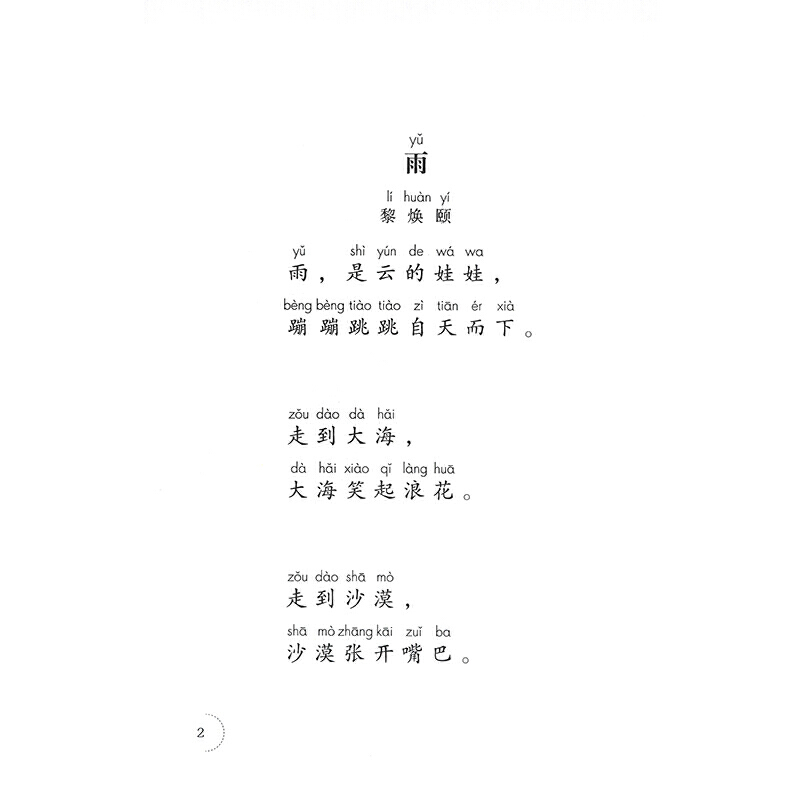 yǔ
雨

lí huàn yí
黎焕颐

yǔ shì yún de wá wa
雨，是云的娃娃，

bèng bèng tiào tiào zì tiān ér xià
蹦蹦跳跳自天而下。

zǒu dào dà hǎi
走到大海，

dà hǎi xiào qǐ làng huā
大海笑起浪花。

zǒu dào shā mò
走到沙漠，

shā mò zhāng kāi zuǐ ba
沙漠张开嘴巴。

2